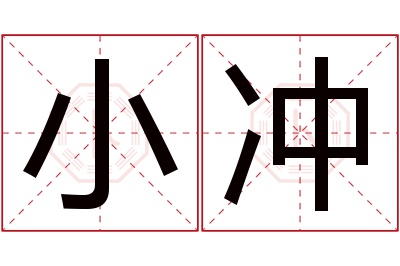 小冲